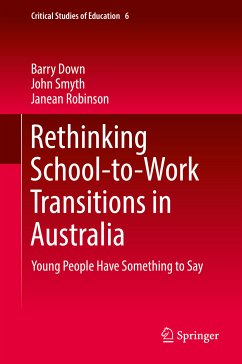 Critical Studies of Education 6

Barry Down
John Smyth
Janean Robinson

Rethinking School-to-Work Transitions in Australia

Young People Have Something to Say

Springer